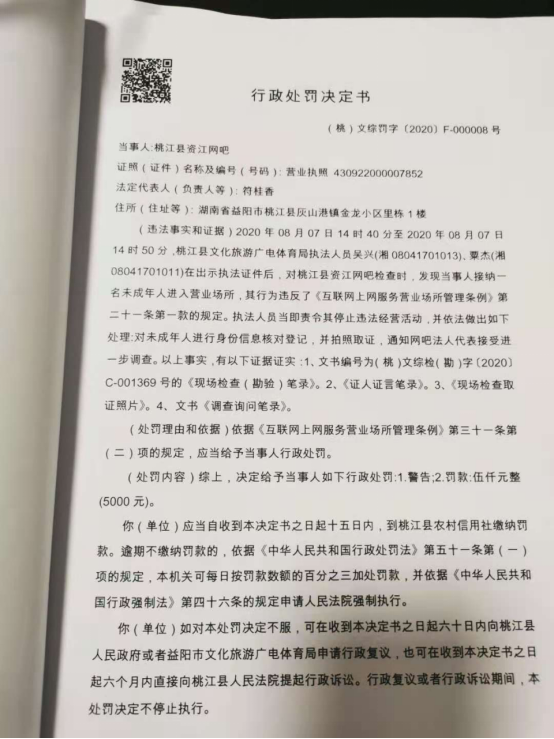 行政处罚决定书

（桃）文综罚字〔2020〕F-000008 号

当事人:桃江县资江网吧

证照（证件）名称及编号（号码）：营业执照 430922000007852

法定代表人（负责人等）：符桂香

住所（住址等）：湖南省益阳市桃江县灰山港镇金龙小区里栋 1 楼

（违法事实和证据）2020 年 08 月 07 日 14 时 40 分至 2020 年 08 月 07 日 14 时 50 分，桃江县文化旅游广电体育局执法人员吴兴(湘 08041701013)、粟杰(湘 08041701011)在出示执法证件后，对桃江县资江网吧检查时，发现当事人接纳一名未成年人进入营业场所，其行为违反了《互联网上网服务营业场所管理条例》第二十一条第一款的规定。执法人员当即责令其停止违法经营活动，并依法做出如下处理:对未成年人进行身份信息核对登记，并拍照取证，通知网吧法人代表接受进一步调查。以上事实，有以下证据证实：1、文书编号为（桃）文综检（勘）字〔2020〕C-001369 号的《现场检查（勘验）笔录》。2、《证人证言笔录》。3、《现场检查取证照片》。4、文书《调查询问笔录》。

（处罚理由和依据）依据《互联网上网服务营业场所管理条例》第三十一条第（二）项的规定，应当给予当事人行政处罚。

（处罚内容）综上，决定给予当事人如下行政处罚:1.警告;2.罚款:伍仟元整(5000 元)。

你（单位）应当自收到本决定书之日起十五日内，到桃江县农村信用社缴纳罚款。逾期不缴纳罚款的，依据《中华人民共和国行政处罚法》第五十一条第（一）项的规定，本机关可每日按罚款数额的百分之三加处罚款，并依据《中华人民共和国行政强制法》第四十六条的规定申请人民法院强制执行。

你（单位）如对本处罚决定不服，可在收到本决定书之日起六十日内向桃江县人民政府或者益阳市文化旅游广电体育局申请行政复议，也可在收到本决定书之日起六个月内直接向桃江县人民法院提起行政诉讼。行政复议或者行政诉讼期间，本处罚决定不停止执行。